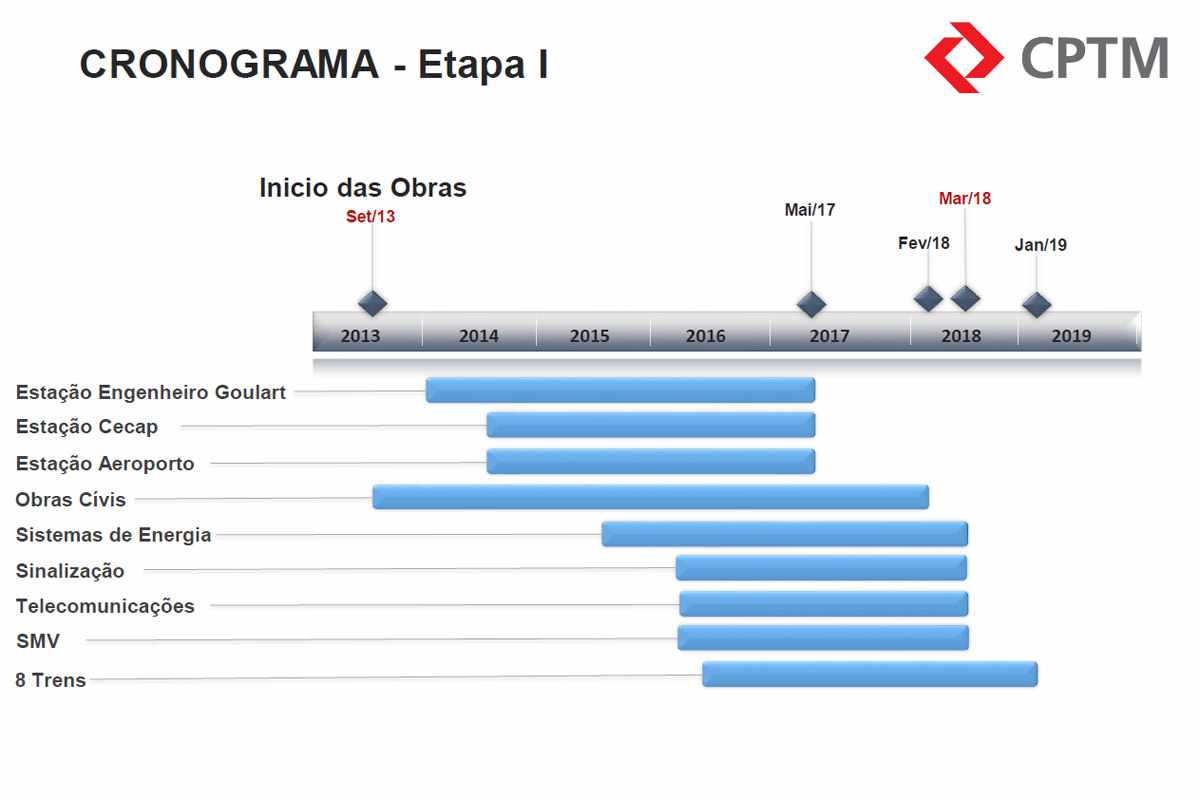 CRONOGRAMA - Etapa I

CPTM

Inicio das Obras
Set/13

Mai/17

Fev/18

Mar/18

Jan/19

2013 2014 2015 2016 2017 2018 2019

Estação Engenheiro Goulart
Estação Cecap
Estação Aeroporto
Obras Cívis
Sistemas de Energia
Sinalização
Telecomunicações
SMV
8 Trens